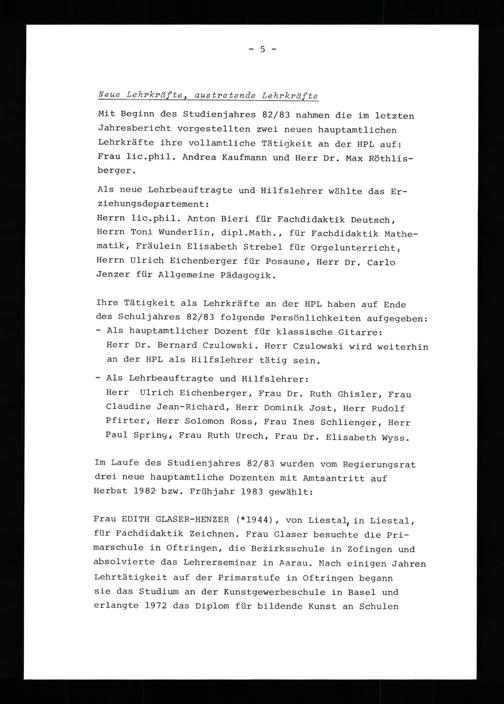 - 5 -

Neue Lehrkräfte, austretende Lehrkräfte

Mit Beginn des Studienjahres 82/83 nahmen die im letzten Jahresbericht vorgestellten zwei neuen hauptamtlichen Lehrkräfte ihre vollamtliche Tätigkeit an der HPL auf: Frau lic.phil. Andrea Kaufmann und Herr Dr. Max Röthlisberger.

Als neue Lehrbeauftragte und Hilfslehrer wählte das Erziehungsdepartement:
Herrn lic.phil. Anton Bieri für Fachdidaktik Deutsch, Herrn Toni Wunderlin, dipl.Math., für Fachdidaktik Mathematik, Fräulein Elisabeth Strebel für Orgelunterricht, Herrn Ulrich Eichenberger für Posaune, Herr Dr. Carlo Jenzer für Allgemeine Pädagogik.

Ihre Tätigkeit als Lehrkräfte an der HPL haben auf Ende des Schuljahres 82/83 folgende Persönlichkeiten aufgegeben:
- Als hauptamtlicher Dozent für klassische Gitarre: Herr Dr. Bernard Czulowski. Herr Czulowski wird weiterhin an der HPL als Hilfslehrer tätig sein.
- Als Lehrbeauftragte und Hilfslehrer: Herr Ulrich Eichenberger, Frau Dr. Ruth Ghisler, Frau Claudine Jean-Richard, Herr Dominik Jost, Herr Rudolf Pfirter, Herr Solomon Ross, Frau Ines Schlienger, Herr Paul Spring, Frau Ruth Urech, Frau Dr. Elisabeth Wyss.

Im Laufe des Studienjahres 82/83 wurden vom Regierungsrat drei neue hauptamtliche Dozenten mit Amtsantritt auf Herbst 1982 bzw. Frühjahr 1983 gewählt:

Frau EDITH GLASER-HENZER (*1944), von Liestal, in Liestal, für Fachdidaktik Zeichnen. Frau Glaser besuchte die Primarschule in Oftringen, die Bezirksschule in Zofingen und absolvierte das Lehrerseminar in Aarau. Nach einigen Jahren Lehrtätigkeit auf der Primarstufe in Oftringen begann sie das Studium an der Kunstgewerbeschule in Basel und erlangte 1972 das Diplom für bildende Kunst an Schulen